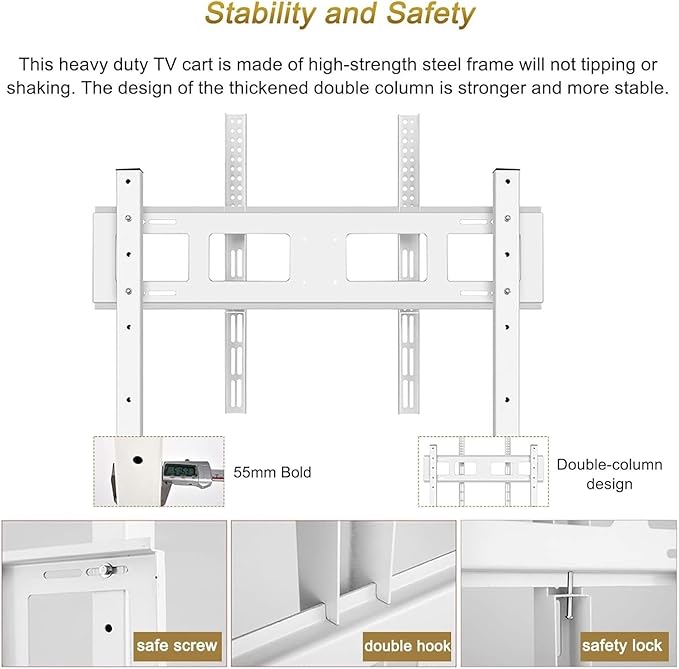 Stability and Safety

This heavy duty TV cart is made of high-strength steel frame will not tipping or shaking. The design of the thickened double column is stronger and more stable.

55mm Bold

Double-column design

safe screw

double hook

safety lock